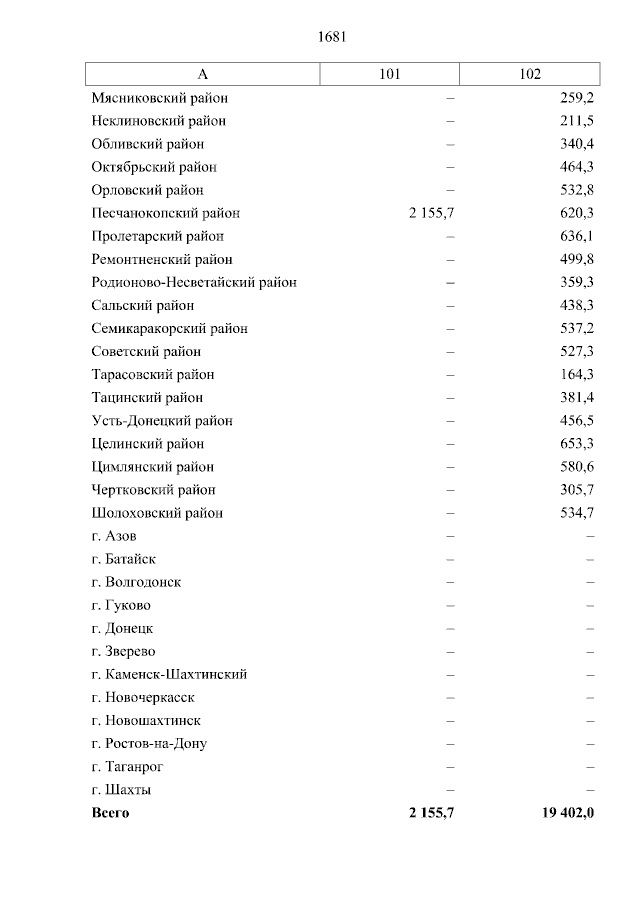 1681

| А | 101 | 102 |
|---|---|---|
| Мясниковский район | – | 259,2 |
| Неклиновский район | – | 211,5 |
| Обливский район | – | 340,4 |
| Октябрьский район | – | 464,3 |
| Орловский район | – | 532,8 |
| Песчанокопский район | 2 155,7 | 620,3 |
| Пролетарский район | – | 636,1 |
| Ремонтненский район | – | 499,8 |
| Родионово-Несветайский район | – | 359,3 |
| Сальский район | – | 438,3 |
| Семикаракорский район | – | 537,2 |
| Советский район | – | 527,3 |
| Тарасовский район | – | 164,3 |
| Тацинский район | – | 381,4 |
| Усть-Донецкий район | – | 456,5 |
| Целинский район | – | 653,3 |
| Цимлянский район | – | 580,6 |
| Чертковский район | – | 305,7 |
| Шолоховский район | – | 534,7 |
| г. Азов | – | – |
| г. Батайск | – | – |
| г. Волгодонск | – | – |
| г. Гуково | – | – |
| г. Донецк | – | – |
| г. Зверево | – | – |
| г. Каменск-Шахтинский | – | – |
| г. Новочеркасск | – | – |
| г. Новошахтинск | – | – |
| г. Ростов-на-Дону | – | – |
| г. Таганрог | – | – |
| г. Шахты | – | – |
| **Всего** | **2 155,7** | **19 402,0** |